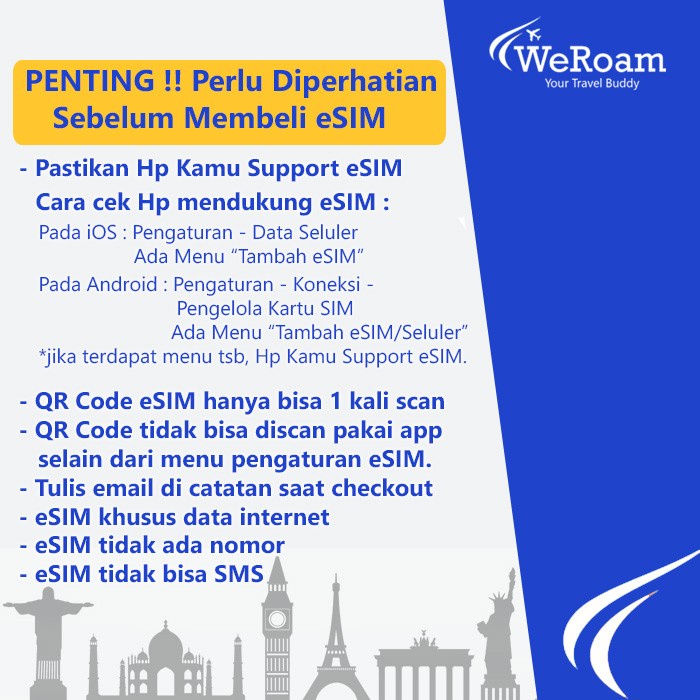 WeRoam
Your Travel Buddy

PENTING !! Perlu Diperhatian
Sebelum Membeli eSIM

- Pastikan Hp Kamu Support eSIM
Cara cek Hp mendukung eSIM :
Pada iOS : Pengaturan - Data Seluler
Ada Menu "Tambah eSIM"
Pada Android : Pengaturan - Koneksi -
Pengelola Kartu SIM
Ada Menu "Tambah eSIM/Seluler"
*jika terdapat menu tsb, Hp Kamu Support eSIM.

- QR Code eSIM hanya bisa 1 kali scan
- QR Code tidak bisa discan pakai app selain dari menu pengaturan eSIM.
- Tulis email di catatan saat checkout
- eSIM khusus data internet
- eSIM tidak ada nomor
- eSIM tidak bisa SMS